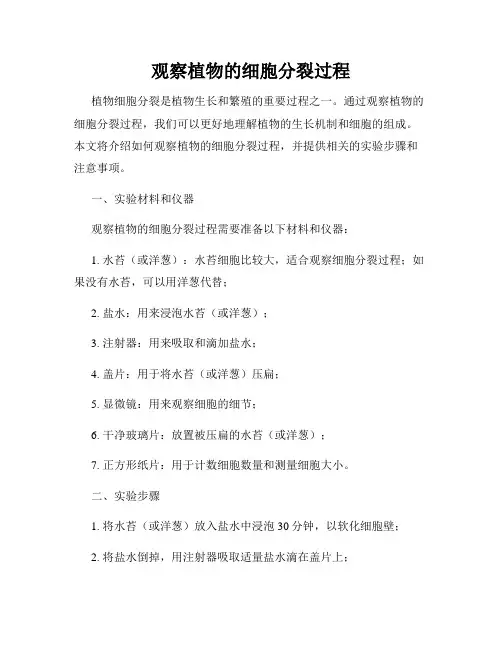 观察植物的细胞分裂过程

植物细胞分裂是植物生长和繁殖的重要过程之一。通过观察植物的细胞分裂过程，我们可以更好地理解植物的生长机制和细胞的组成。本文将介绍如何观察植物的细胞分裂过程，并提供相关的实验步骤和注意事项。

一、实验材料和仪器

观察植物的细胞分裂过程需要准备以下材料和仪器：

1. 水苔（或洋葱）：水苔细胞比较大，适合观察细胞分裂过程；如果没有水苔，可以用洋葱代替；

2. 盐水：用来浸泡水苔（或洋葱）；

3. 注射器：用来吸取和滴加盐水；

4. 盖片：用于将水苔（或洋葱）压扁；

5. 显微镜：用来观察细胞的细节；

6. 干净玻璃片：放置被压扁的水苔（或洋葱）；

7. 正方形纸片：用于计数细胞数量和测量细胞大小。

二、实验步骤

1. 将水苔（或洋葱）放入盐水中浸泡 30 分钟，以软化细胞壁；

2. 将盐水倒掉，用注射器吸取适量盐水滴在盖片上；